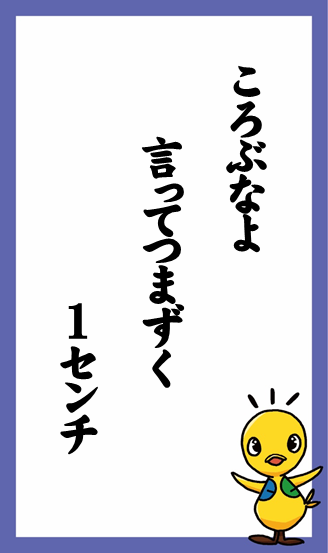 ころぶなよ

言ってつまずく

１センチ